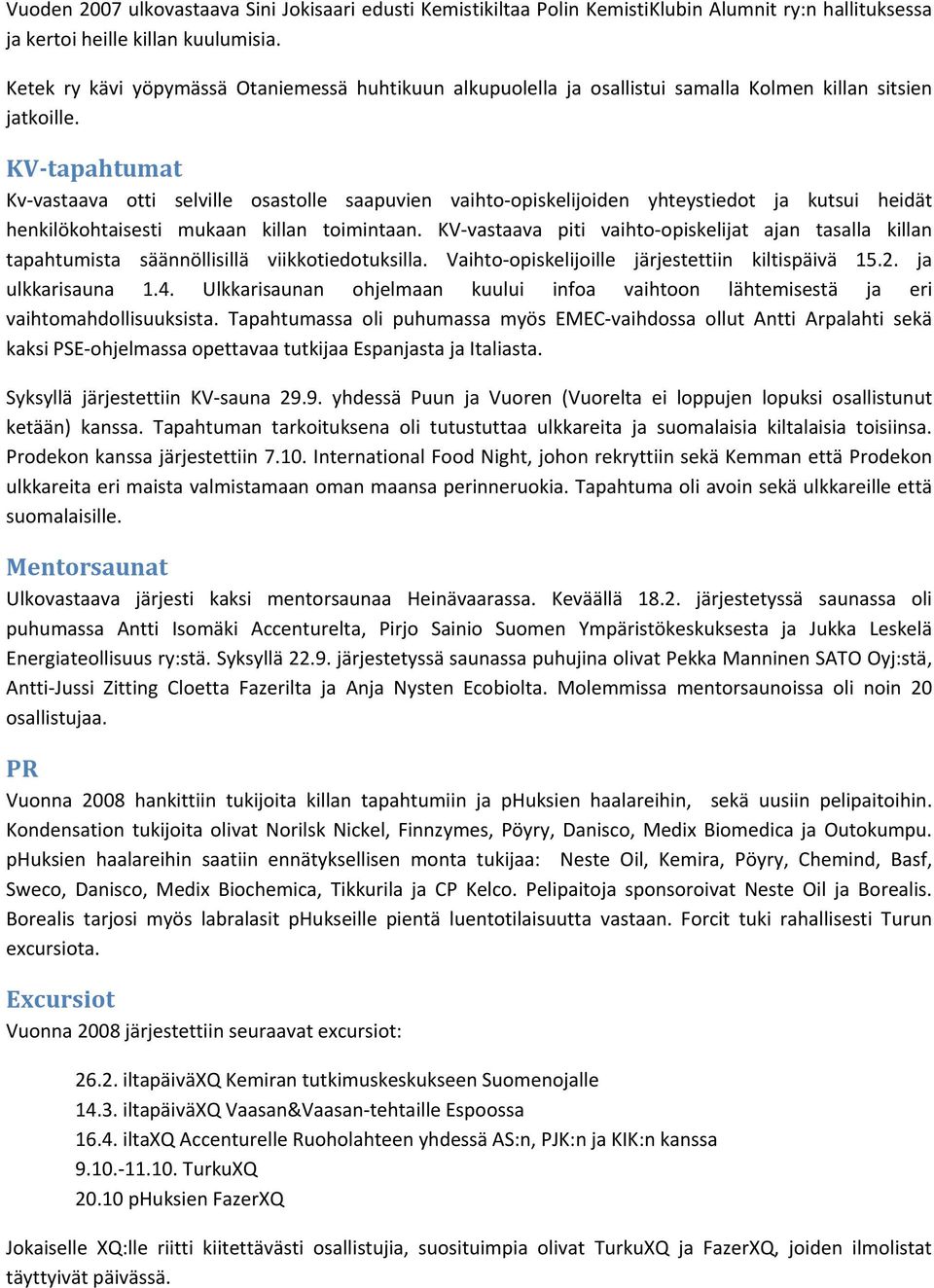 Vuoden 2007 ulkovastaava Sini Jokisaari edusti Kemistikiltaa Polin KemistiKlubin Alumnit ry:n hallituksessa ja kertoi heille killan kuulumisia.

Ketek ry kävi yöpymässä Otaniemessä huhtikuun alkupuolella ja osallistui samalla Kolmen killan sitsien jatkoille.

KV-tapahtumat

Kv-vastaava otti selville osastolle saapuvien vaihto-opiskelijoiden yhteystiedot ja kutsui heidät henkilökohtaisesti mukaan killan toimintaan. KV-vastaava piti vaihto-opiskelijat ajan tasalla killan tapahtumista säännöllisillä viikkotiedotuksilla. Vaihto-opiskelijoille järjestettiin kiltispäivä 15.2. ja ulkkarisauna 1.4. Ulkkarisaunan ohjelmaan kuului infoa vaihtoon lähtemisestä ja eri vaihtomahdollisuuksista. Tapahtumassa oli puhumassa myös EMEC-vaihdossa ollut Antti Arpalahti sekä kaksi PSE-ohjelmassa opettavaa tutkijaa Espanjasta ja Italiasta.

Syksyllä järjestettiin KV-sauna 29.9. yhdessä Puun ja Vuoren (Vuorelta ei loppujen lopuksi osallistunut ketään) kanssa. Tapahtuman tarkoituksena oli tutustuttaa ulkkareita ja suomalaisia kiltalaisia toisiinsa. Prodekon kanssa järjestettiin 7.10. International Food Night, johon rekryttiin sekä Kemman että Prodekon ulkkareita eri maista valmistamaan oman maansa perinneruokia. Tapahtuma oli avoin sekä ulkkareille että suomalaisille.

Mentorsaunat

Ulkovastaava järjesti kaksi mentorsaunaa Heinävaarassa. Keväällä 18.2. järjestetyssä saunassa oli puhumassa Antti Isomäki Accenturelta, Pirjo Sainio Suomen Ympäristökeskuksesta ja Jukka Leskelä Energiateollisuus ry:stä. Syksyllä 22.9. järjestetyssä saunassa puhujina olivat Pekka Manninen SATO Oyj:stä, Antti-Jussi Zitting Cloetta Fazerilta ja Anja Nysten Ecobiolta. Molemmissa mentorsaunoissa oli noin 20 osallistujaa.

PR

Vuonna 2008 hankittiin tukijoita killan tapahtumiin ja pHuksien haalareihin, sekä uusiin pelipaitoihin. Kondensation tukijoita olivat Norilsk Nickel, Finnzymes, Pöyry, Danisco, Medix Biomedica ja Outokumpu. pHuksien haalareihin saatiin ennätyksellisen monta tukijaa: Neste Oil, Kemira, Pöyry, Chemind, Basf, Sweco, Danisco, Medix Biochemica, Tikkurila ja CP Kelco. Pelipaitoja sponsoroivat Neste Oil ja Borealis. Borealis tarjosi myös labralasit pHukseille pientä luentotilaisuutta vastaan. Forcit tuki rahallisesti Turun excursiota.

Excursiot

Vuonna 2008 järjestettiin seuraavat excursiot:

26.2. iltapäiväXQ Kemiran tutkimuskeskukseen Suomenojalle
14.3. iltapäiväXQ Vaasan&Vaasan-tehtaille Espoossa
16.4. iltaXQ Accenturelle Ruoholahteen yhdessä AS:n, PJK:n ja KIK:n kanssa
9.10.-11.10. TurkuXQ
20.10 pHuksien FazerXQ

Jokaiselle XQ:lle riitti kiitettävästi osallistujia, suosituimpia olivat TurkuXQ ja FazerXQ, joiden ilmolistat täyttyivät päivässä.